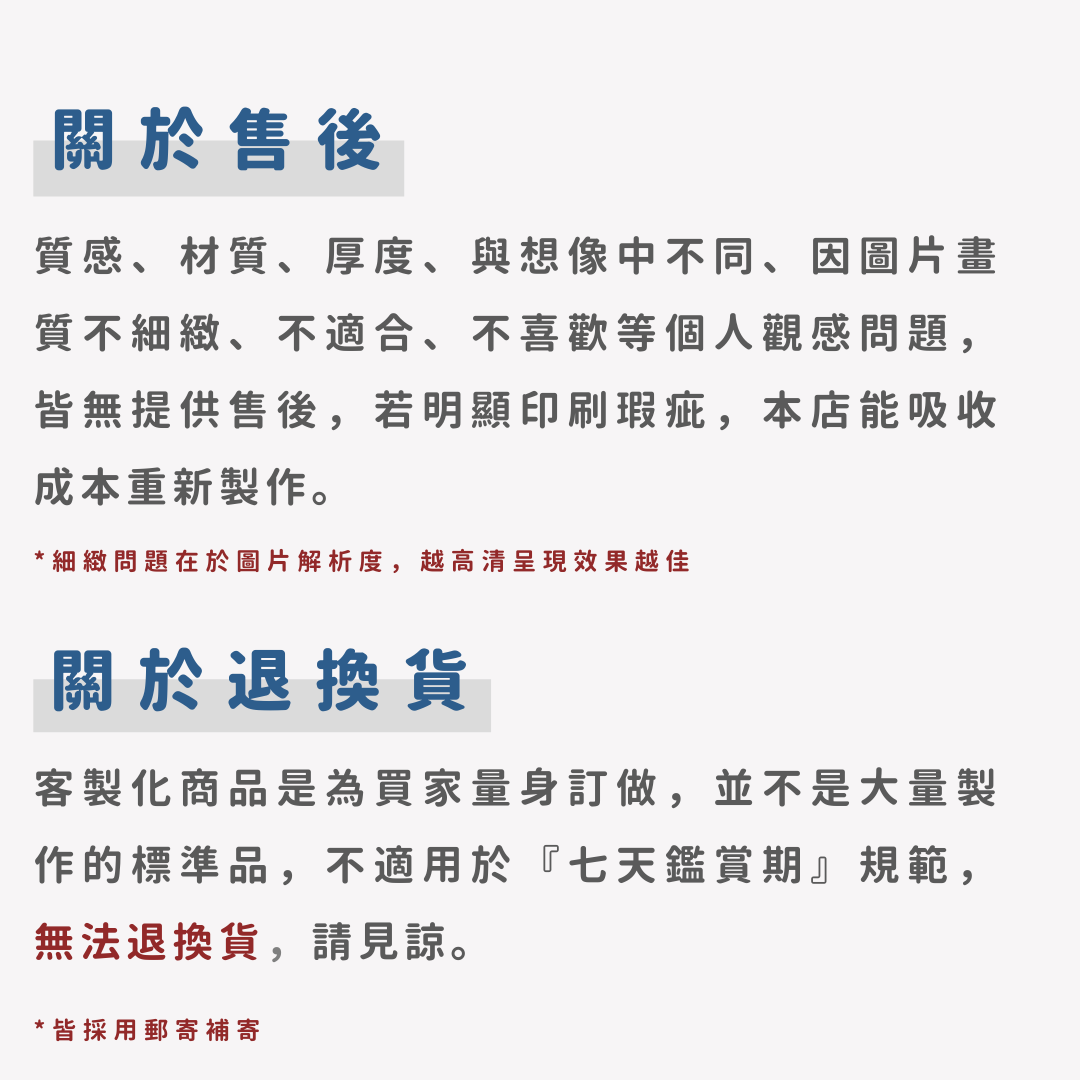 關於售後

質感、材質、厚度、與想像中不同、因圖片畫質不細緻、不適合、不喜歡等個人觀感問題，皆無提供售後，若明顯印刷瑕疵，本店能吸收成本重新製作。

*細緻問題在於圖片解析度，越高清呈現效果越佳

關於退換貨

客製化商品是為買家量身訂做，並不是大量製作的標準品，不適用於『七天鑑賞期』規範，無法退換貨，請見諒。

*皆採用郵寄補寄